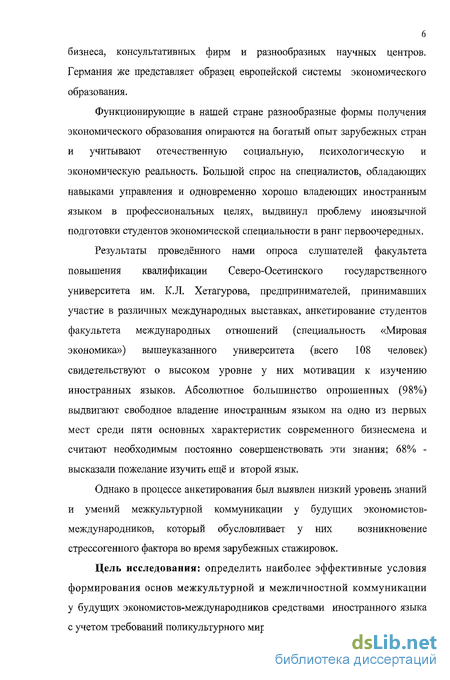 6

бизнеса, консультативных фирм и разнообразных научных центров. Германия же представляет образец европейской системы экономического образования.

Функционирующие в нашей стране разнообразные формы получения экономического образования опираются на богатый опыт зарубежных стран и учитывают отечественную социальную, психологическую и экономическую реальность. Большой спрос на специалистов, обладающих навыками управления и одновременно хорошо владеющих иностранным языком в профессиональных целях, выдвинул проблему иноязычной подготовки студентов экономической специальности в ранг первоочередных.

Результаты проведённого нами опроса слушателей факультета повышения квалификации Северо-Осетинского государственного университета им. К.Л. Хетагурова, предпринимателей, принимавших участие в различных международных выставках, анкетирование студентов факультета международных отношений (специальность «Мировая экономика») вышеуказанного университета (всего 108 человек) свидетельствуют о высоком уровне у них мотивации к изучению иностранных языков. Абсолютное большинство опрошенных (98%) выдвигают свободное владение иностранным языком на одно из первых мест среди пяти основных характеристик современного бизнесмена и считают необходимым постоянно совершенствовать эти знания; 68% - высказали пожелание изучить ещё и второй язык.

Однако в процессе анкетирования был выявлен низкий уровень знаний и умений межкультурной коммуникации у будущих экономистов-международников, который обусловливает у них возникновение стрессогенного фактора во время зарубежных стажировок.

Цель исследования: определить наиболее эффективные условия формирования основ межкультурной и межличностной коммуникации у будущих экономистов-международников средствами иностранного языка с учетом требований поликультурного мир

dsLib.net
библиотека диссертаций